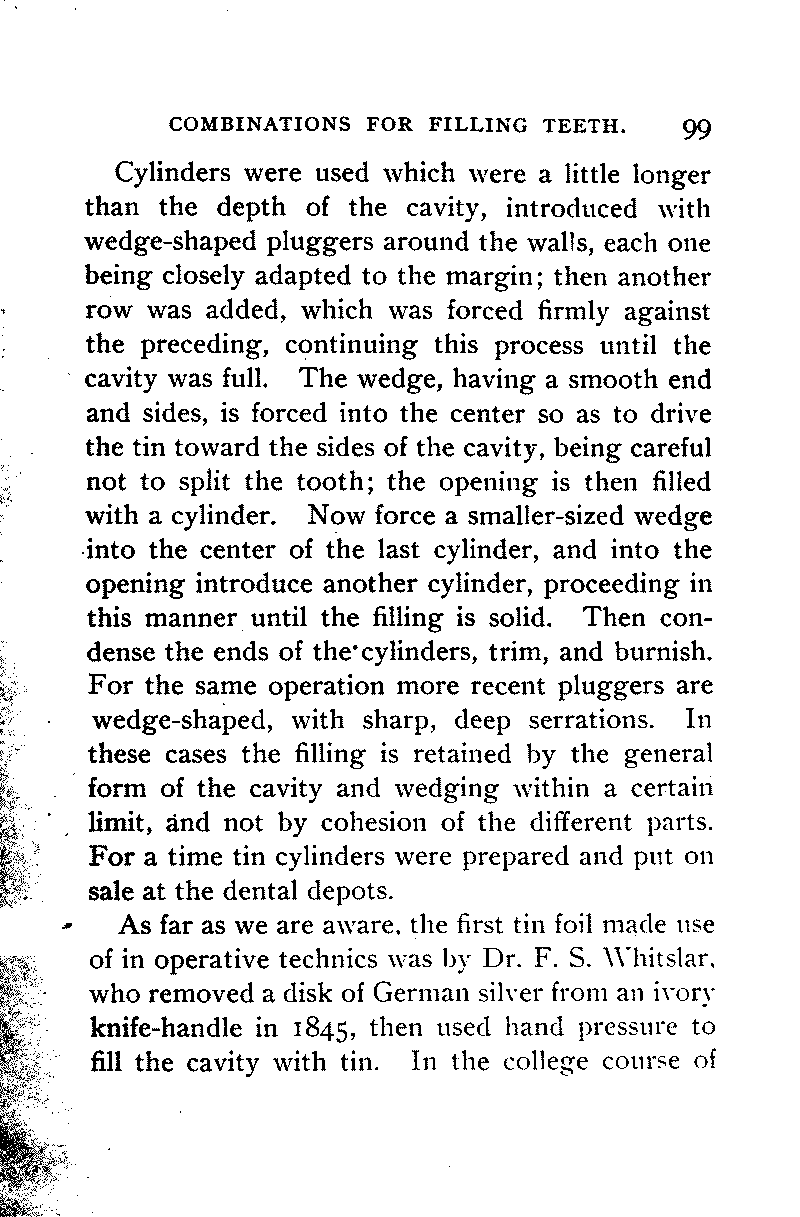 COMBINATIONS FOR FILLING TEETH. 99

Cylinders were used which were a little longer than the depth of the cavity, introduced with wedge-shaped pluggers around the walls, each one being closely adapted to the margin; then another row was added, which was forced firmly against the preceding, continuing this process until the cavity was full. The wedge, having a smooth end and sides, is forced into the center so as to drive the tin toward the sides of the cavity, being careful not to split the tooth; the opening is then filled with a cylinder. Now force a smaller-sized wedge into the center of the last cylinder, and into the opening introduce another cylinder, proceeding in this manner until the filling is solid. Then condense the ends of the cylinders, trim, and burnish. For the same operation more recent pluggers are wedge-shaped, with sharp, deep serrations. In these cases the filling is retained by the general form of the cavity and wedging within a certain limit, and not by cohesion of the different parts. For a time tin cylinders were prepared and put on sale at the dental depots.

As far as we are aware, the first tin foil made use of in operative technics was by Dr. F. S. Whitslar, who removed a disk of German silver from an ivory knife-handle in 1845, then used hand pressure to fill the cavity with tin. In the college course of